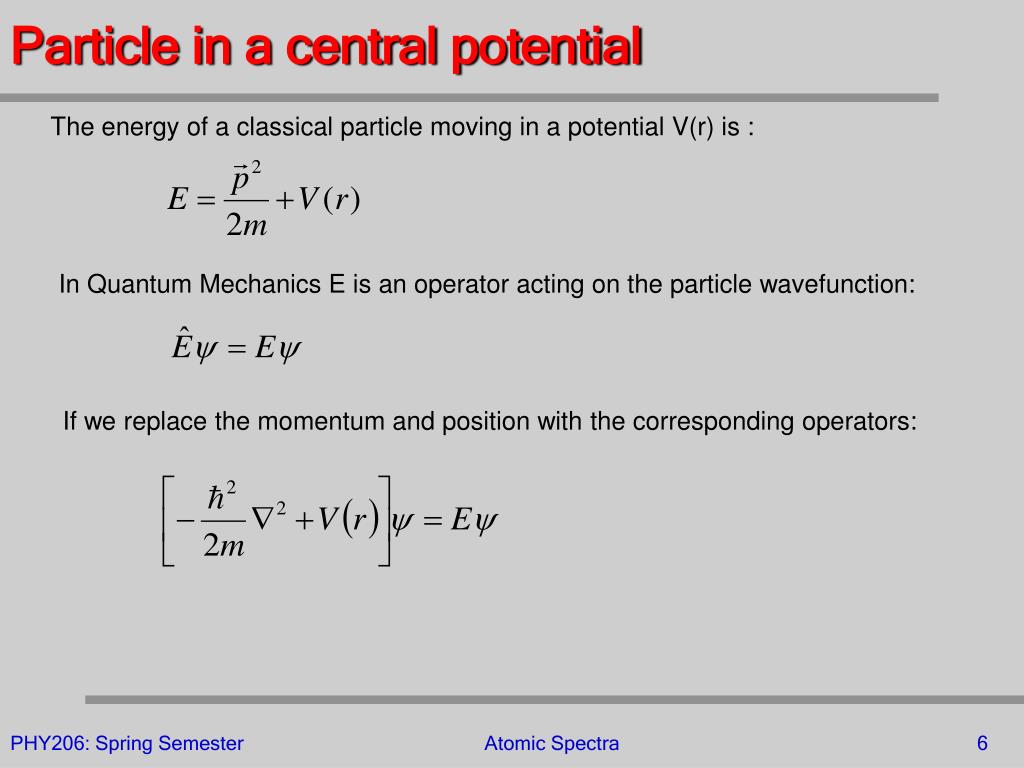 Particle in a central potential

The energy of a classical particle moving in a potential V(r) is :

$E = \frac{\vec{p}^2}{2m} + V(r)$

In Quantum Mechanics E is an operator acting on the particle wavefunction:

$\hat{E}\psi = E\psi$

If we replace the momentum and position with the corresponding operators:

$\left[ -\frac{\hbar^2}{2m}\nabla^2 + V(r) \right]\psi = E\psi$

PHY206: Spring Semester

Atomic Spectra

6